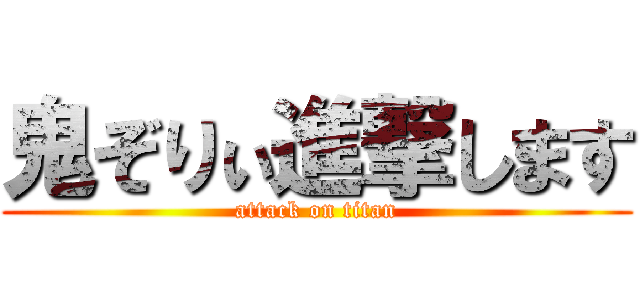 鬼ぞりぃ進撃します
attack on titan